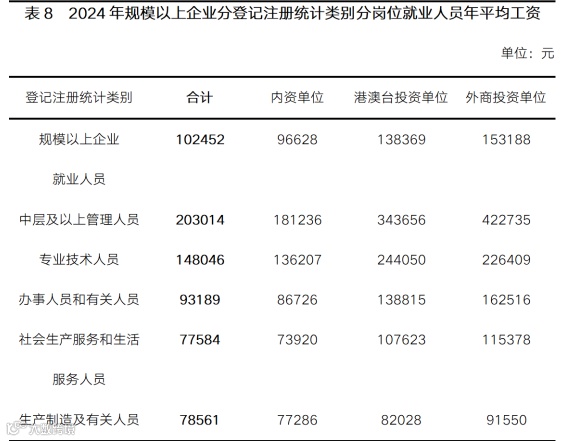 表8　2024年规模以上企业分登记注册统计类别分岗位就业人员年平均工资

单位：元

| 登记注册统计类别 | 合计 | 内资单位 | 港澳台投资单位 | 外商投资单位 |
|---|---|---|---|---|
| 规模以上企业就业人员 | 102452 | 96628 | 138369 | 153188 |
| 中层及以上管理人员 | 203014 | 181236 | 343656 | 422735 |
| 专业技术人员 | 148046 | 136207 | 244050 | 226409 |
| 办事人员和有关人员 | 93189 | 86726 | 138815 | 162516 |
| 社会生产服务和生活服务人员 | 77584 | 73920 | 107623 | 115378 |
| 生产制造及有关人员 | 78561 | 77286 | 82028 | 91550 |